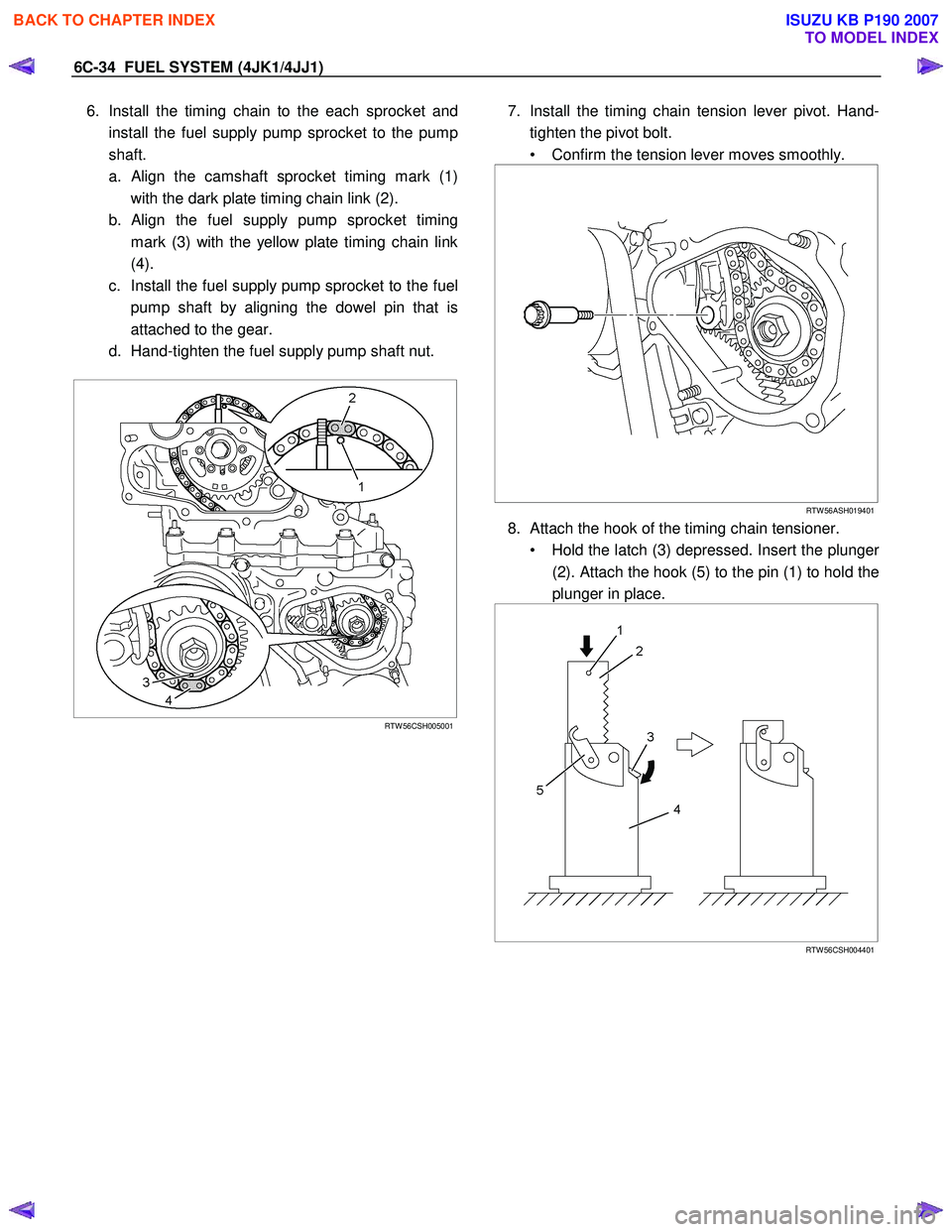 BACK TO CHAPTER INDEX

ISUZU KB P190 2007
TO MODEL INDEX

6C-34 FUEL SYSTEM (4JK1/4JJ1)

6. Install the timing chain to the each sprocket and install the fuel supply pump sprocket to the pump shaft.
a. Align the camshaft sprocket timing mark (1) with the dark plate timing chain link (2).
b. Align the fuel supply pump sprocket timing mark (3) with the yellow plate timing chain link (4).
c. Install the fuel supply pump sprocket to the fuel pump shaft by aligning the dowel pin that is attached to the gear.
d. Hand-tighten the fuel supply pump shaft nut.

2
1
3
4

RTW56CSH005001

7. Install the timing chain tension lever pivot. Hand-tighten the pivot bolt.
• Confirm the tension lever moves smoothly.

RTW56ASH019401

8. Attach the hook of the timing chain tensioner.
• Hold the latch (3) depressed. Insert the plunger (2). Attach the hook (5) to the pin (1) to hold the plunger in place.

1
2
3
5
4

RTW56CSH004401

carmanualsonline.info